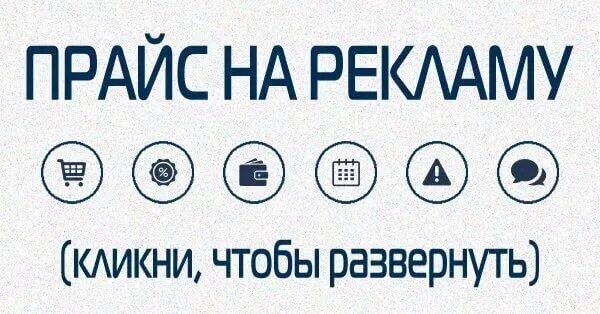 ПРАЙС НА РЕКЛАМУ

%

(кликни, чтобы развернуть)